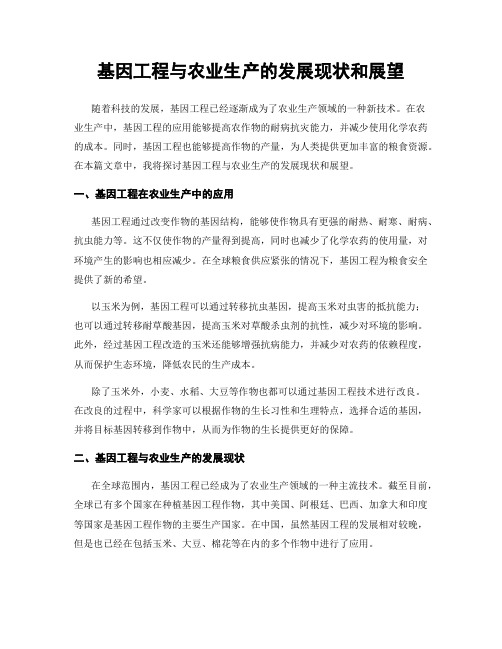 基因工程与农业生产的发展现状和展望

随着科技的发展，基因工程已经逐渐成为了农业生产领域的一种新技术。在农业生产中，基因工程的应用能够提高农作物的耐病抗灾能力，并减少使用化学农药的成本。同时，基因工程也能够提高作物的产量，为人类提供更加丰富的粮食资源。在本篇文章中，我将探讨基因工程与农业生产的发展现状和展望。

一、基因工程在农业生产中的应用

基因工程通过改变作物的基因结构，能够使作物具有更强的耐热、耐寒、耐病、抗虫能力等。这不仅使作物的产量得到提高，同时也减少了化学农药的使用量，对环境产生的影响也相应减少。在全球粮食供应紧张的情况下，基因工程为粮食安全提供了新的希望。

以玉米为例，基因工程可以通过转移抗虫基因，提高玉米对虫害的抵抗能力；也可以通过转移耐草酸基因，提高玉米对草酸杀虫剂的抗性，减少对环境的影响。此外，经过基因工程改造的玉米还能够增强抗病能力，并减少对农药的依赖程度，从而保护生态环境，降低农民的生产成本。

除了玉米外，小麦、水稻、大豆等作物也都可以通过基因工程技术进行改良。在改良的过程中，科学家可以根据作物的生长习性和生理特点，选择合适的基因，并将目标基因转移到作物中，从而为作物的生长提供更好的保障。

二、基因工程与农业生产的发展现状

在全球范围内，基因工程已经成为了农业生产领域的一种主流技术。截至目前，全球已有多个国家在种植基因工程作物，其中美国、阿根廷、巴西、加拿大和印度等国家是基因工程作物的主要生产国家。在中国，虽然基因工程的发展相对较晚，但是也已经在包括玉米、大豆、棉花等在内的多个作物中进行了应用。